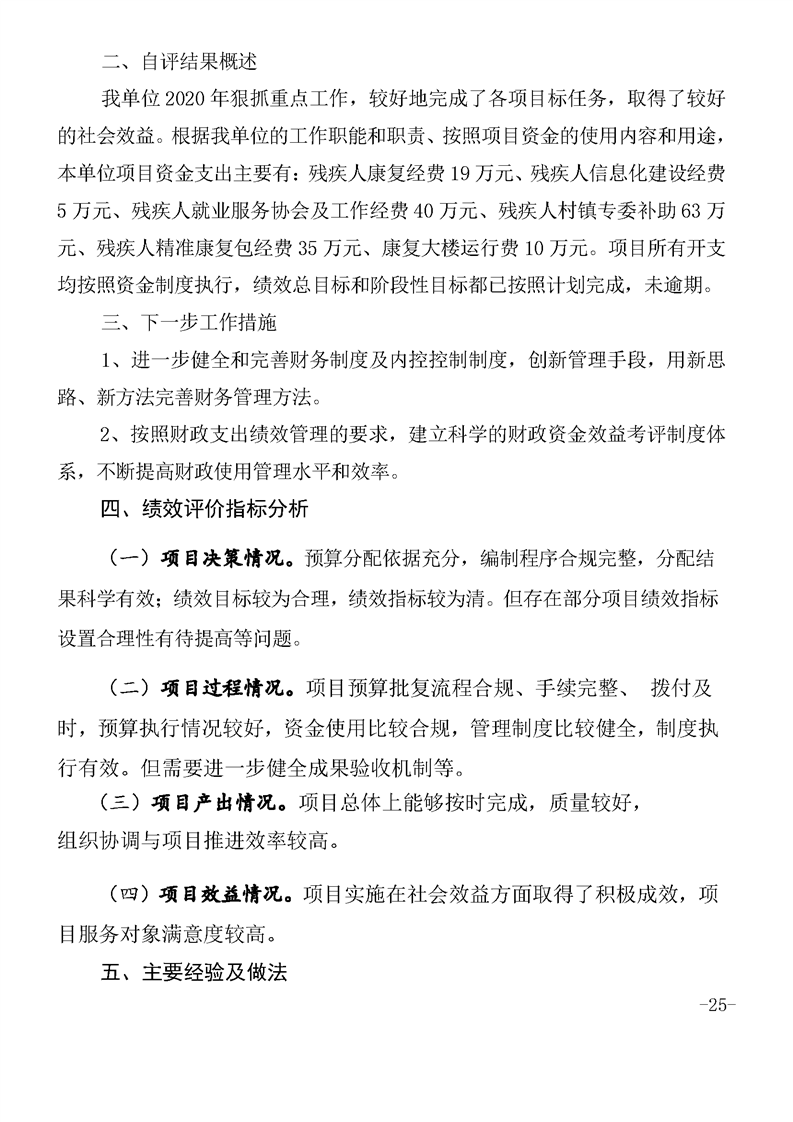 二、自评结果概述

我单位2020年狠抓重点工作，较好地完成了各项目标任务，取得了较好的社会效益。根据我单位的工作职能和职责、按照项目资金的使用内容和用途，本单位项目资金支出主要有：残疾人康复经费19万元、残疾人信息化建设经费5万元、残疾人就业服务协会及工作经费40万元、残疾人村镇专委补助63万元、残疾人精准康复包经费35万元、康复大楼运行费10万元。项目所有开支均按照资金制度执行，绩效总目标和阶段性目标都已按照计划完成，未逾期。

三、下一步工作措施

1、进一步健全和完善财务制度及内控控制制度，创新管理手段，用新思路、新方法完善财务管理方法。

2、按照财政支出绩效管理的要求，建立科学的财政资金效益考评制度体系，不断提高财政使用管理水平和效率。

四、绩效评价指标分析

（一）项目决策情况。预算分配依据充分，编制程序合规完整，分配结果科学有效；绩效目标较为合理，绩效指标较为清。但存在部分项目绩效指标设置合理性有待提高等问题。

（二）项目过程情况。项目预算批复流程合规、手续完整、 拨付及时，预算执行情况较好，资金使用比较合规，管理制度比较健全，制度执行有效。但需要进一步健全成果验收机制等。

（三）项目产出情况。项目总体上能够按时完成，质量较好，组织协调与项目推进效率较高。

（四）项目效益情况。项目实施在社会效益方面取得了积极成效，项目服务对象满意度较高。

五、主要经验及做法

-25-